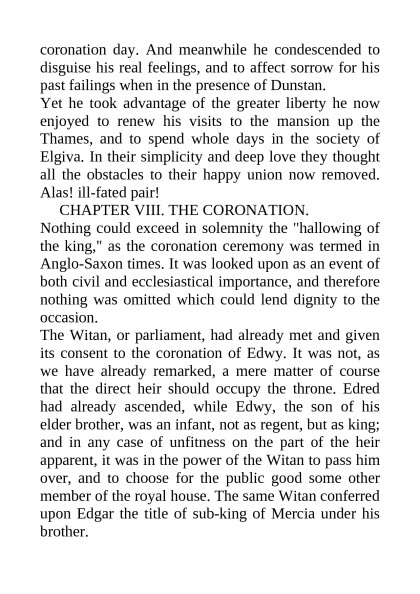 coronation day. And meanwhile he condescended to disguise his real feelings, and to affect sorrow for his past failings when in the presence of Dunstan.
Yet he took advantage of the greater liberty he now enjoyed to renew his visits to the mansion up the Thames, and to spend whole days in the society of Elgiva. In their simplicity and deep love they thought all the obstacles to their happy union now removed. Alas! ill-fated pair!
CHAPTER VIII. THE CORONATION.
Nothing could exceed in solemnity the "hallowing of the king," as the coronation ceremony was termed in Anglo-Saxon times. It was looked upon as an event of both civil and ecclesiastical importance, and therefore nothing was omitted which could lend dignity to the occasion.
The Witan, or parliament, had already met and given its consent to the coronation of Edwy. It was not, as we have already remarked, a mere matter of course that the direct heir should occupy the throne. Edred had already ascended, while Edwy, the son of his elder brother, was an infant, not as regent, but as king; and in any case of unfitness on the part of the heir apparent, it was in the power of the Witan to pass him over, and to choose for the public good some other member of the royal house. The same Witan conferred upon Edgar the title of sub-king of Mercia under his brother.